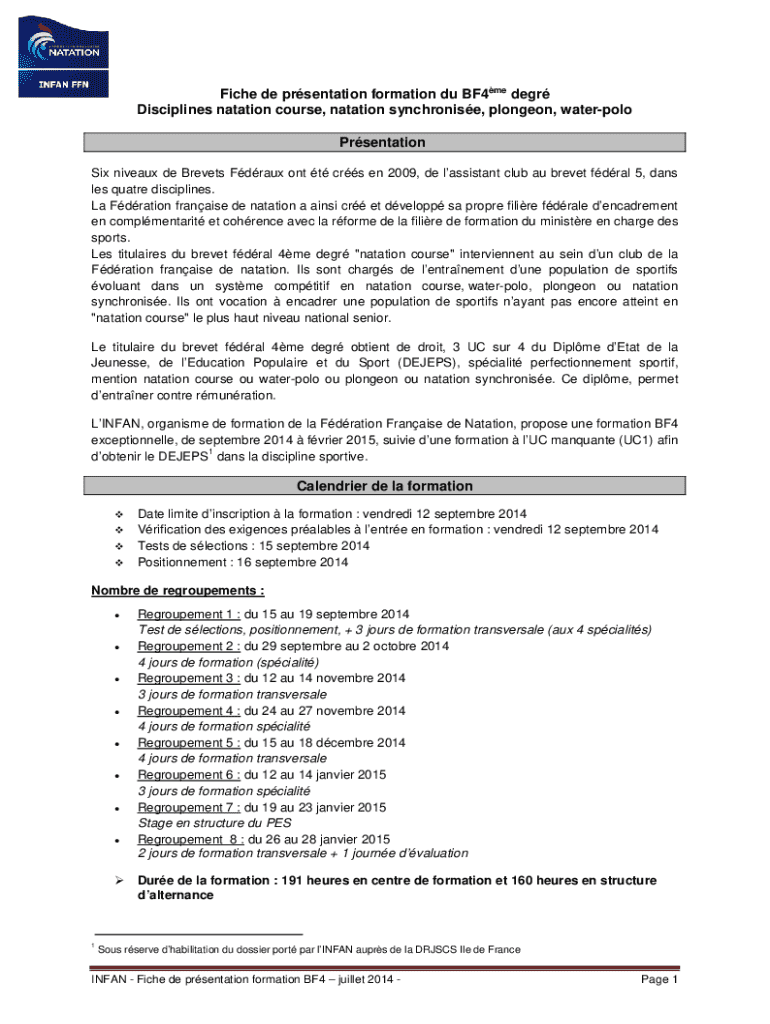 NATATION
INFAN FFN

Fiche de présentation formation du BF4$^{ème}$ degré
Disciplines natation course, natation synchronisée, plongeon, water-polo

Présentation

Six niveaux de Brevets Fédéraux ont été créés en 2009, de l'assistant club au brevet fédéral 5, dans les quatre disciplines.
La Fédération française de natation a ainsi créé et développé sa propre filière fédérale d'encadrement en complémentarité et cohérence avec la réforme de la filière de formation du ministère en charge des sports.
Les titulaires du brevet fédéral 4ème degré "natation course" interviennent au sein d'un club de la Fédération française de natation. Ils sont chargés de l'entraînement d'une population de sportifs évoluant dans un système compétitif en natation course, water-polo, plongeon ou natation synchronisée. Ils ont vocation à encadrer une population de sportifs n'ayant pas encore atteint en "natation course" le plus haut niveau national senior.

Le titulaire du brevet fédéral 4ème degré obtient de droit, 3 UC sur 4 du Diplôme d'Etat de la Jeunesse, de l'Education Populaire et du Sport (DEJEPS), spécialité perfectionnement sportif, mention natation course ou water-polo ou plongeon ou natation synchronisée. Ce diplôme, permet d'entraîner contre rémunération.

L'INFAN, organisme de formation de la Fédération Française de Natation, propose une formation BF4 exceptionnelle, de septembre 2014 à février 2015, suivie d'une formation à l'UC manquante (UC1) afin d'obtenir le DEJEPS$^1$ dans la discipline sportive.

Calendrier de la formation

❖ Date limite d'inscription à la formation : vendredi 12 septembre 2014
❖ Vérification des exigences préalables à l'entrée en formation : vendredi 12 septembre 2014
❖ Tests de sélections : 15 septembre 2014
❖ Positionnement : 16 septembre 2014

Nombre de regroupements :

• Regroupement 1 : du 15 au 19 septembre 2014
Test de sélections, positionnement, + 3 jours de formation transversale (aux 4 spécialités)
• Regroupement 2 : du 29 septembre au 2 octobre 2014
4 jours de formation (spécialité)
• Regroupement 3 : du 12 au 14 novembre 2014
3 jours de formation transversale
• Regroupement 4 : du 24 au 27 novembre 2014
4 jours de formation spécialité
• Regroupement 5 : du 15 au 18 décembre 2014
4 jours de formation transversale
• Regroupement 6 : du 12 au 14 janvier 2015
3 jours de formation spécialité
• Regroupement 7 : du 19 au 23 janvier 2015
Stage en structure du PES
• Regroupement 8 : du 26 au 28 janvier 2015
2 jours de formation transversale + 1 journée d'évaluation

➢ Durée de la formation : 191 heures en centre de formation et 160 heures en structure d'alternance

$^1$ Sous réserve d'habilitation du dossier porté par l'INFAN auprès de la DRJSCS Ile de France

INFAN - Fiche de présentation formation BF4 – juillet 2014 -
Page 1